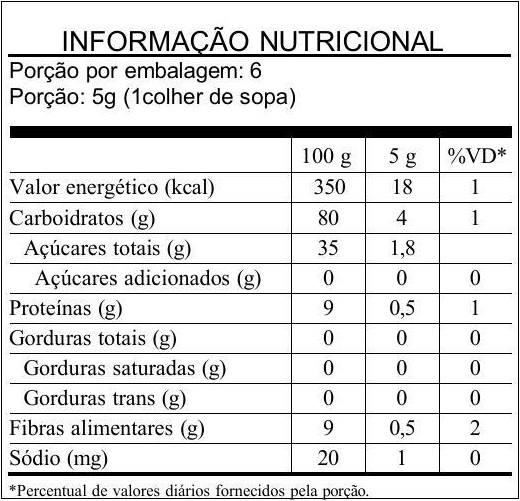 INFORMAÇÃO NUTRICIONAL

Porção por embalagem: 6
Porção: 5g (1colher de sopa)

| | 100 g | 5 g | %VD* |
|---|---|---|---|
| Valor energético (kcal) | 350 | 18 | 1 |
| Carboidratos (g) | 80 | 4 | 1 |
| Açúcares totais (g) | 35 | 1,8 | |
| Açúcares adicionados (g) | 0 | 0 | 0 |
| Proteínas (g) | 9 | 0,5 | 1 |
| Gorduras totais (g) | 0 | 0 | 0 |
| Gorduras saturadas (g) | 0 | 0 | 0 |
| Gorduras trans (g) | 0 | 0 | 0 |
| Fibras alimentares (g) | 9 | 0,5 | 2 |
| Sódio (mg) | 20 | 1 | 0 |

*Percentual de valores diários fornecidos pela porção.